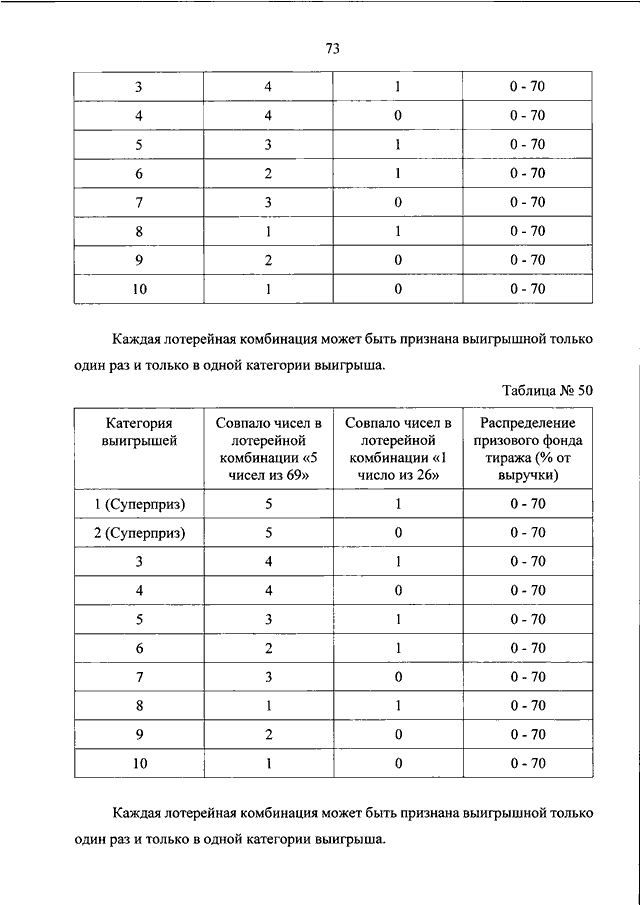 73

| 3 | 4 | 1 | 0 - 70 |
|---|---|---|---|
| 4 | 4 | 0 | 0 - 70 |
| 5 | 3 | 1 | 0 - 70 |
| 6 | 2 | 1 | 0 - 70 |
| 7 | 3 | 0 | 0 - 70 |
| 8 | 1 | 1 | 0 - 70 |
| 9 | 2 | 0 | 0 - 70 |
| 10 | 1 | 0 | 0 - 70 |

Каждая лотерейная комбинация может быть признана выигрышной только один раз и только в одной категории выигрыша.

Таблица № 50

| Категория выигрышей | Совпало чисел в лотерейной комбинации «5 чисел из 69» | Совпало чисел в лотерейной комбинации «1 число из 26» | Распределение призового фонда тиража (% от выручки) |
|---|---|---|---|
| 1 (Суперприз) | 5 | 1 | 0 - 70 |
| 2 (Суперприз) | 5 | 0 | 0 - 70 |
| 3 | 4 | 1 | 0 - 70 |
| 4 | 4 | 0 | 0 - 70 |
| 5 | 3 | 1 | 0 - 70 |
| 6 | 2 | 1 | 0 - 70 |
| 7 | 3 | 0 | 0 - 70 |
| 8 | 1 | 1 | 0 - 70 |
| 9 | 2 | 0 | 0 - 70 |
| 10 | 1 | 0 | 0 - 70 |

Каждая лотерейная комбинация может быть признана выигрышной только один раз и только в одной категории выигрыша.